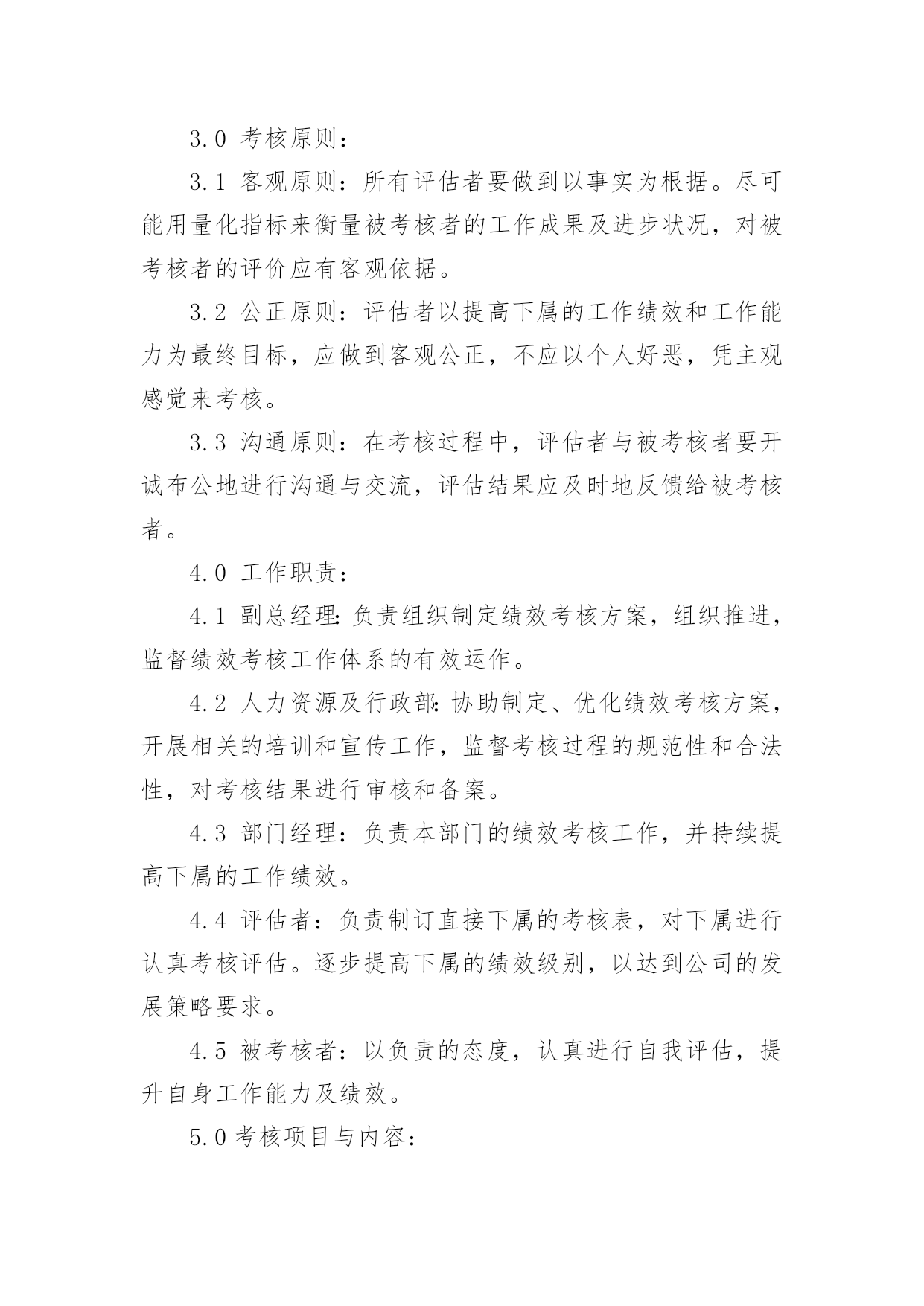 3.0 考核原则：

3.1 客观原则：所有评估者要做到以事实为根据。尽可能用量化指标来衡量被考核者的工作成果及进步状况，对被考核者的评价应有客观依据。

3.2 公正原则：评估者以提高下属的工作绩效和工作能力为最终目标，应做到客观公正，不应以个人好恶，凭主观感觉来考核。

3.3 沟通原则：在考核过程中，评估者与被考核者要开诚布公地进行沟通与交流，评估结果应及时地反馈给被考核者。

4.0 工作职责：

4.1 副总经理：负责组织制定绩效考核方案，组织推进，监督绩效考核工作体系的有效运作。

4.2 人力资源及行政部：协助制定、优化绩效考核方案，开展相关的培训和宣传工作，监督考核过程的规范性和合法性，对考核结果进行审核和备案。

4.3 部门经理：负责本部门的绩效考核工作，并持续提高下属的工作绩效。

4.4 评估者：负责制订直接下属的考核表，对下属进行认真考核评估。逐步提高下属的绩效级别，以达到公司的发展策略要求。

4.5 被考核者：以负责的态度，认真进行自我评估，提升自身工作能力及绩效。

5.0 考核项目与内容：